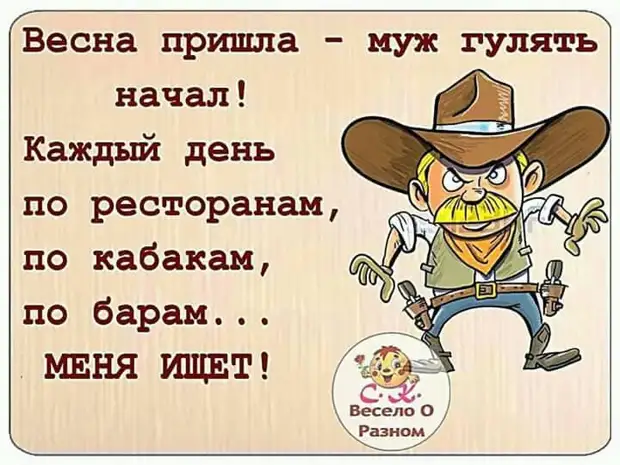 Весна пришла - муж гулять начал!
Каждый день по ресторанам, по кабакам, по барам...
МЕНЯ ИЩЕТ!

С.К.
Весело О Разном